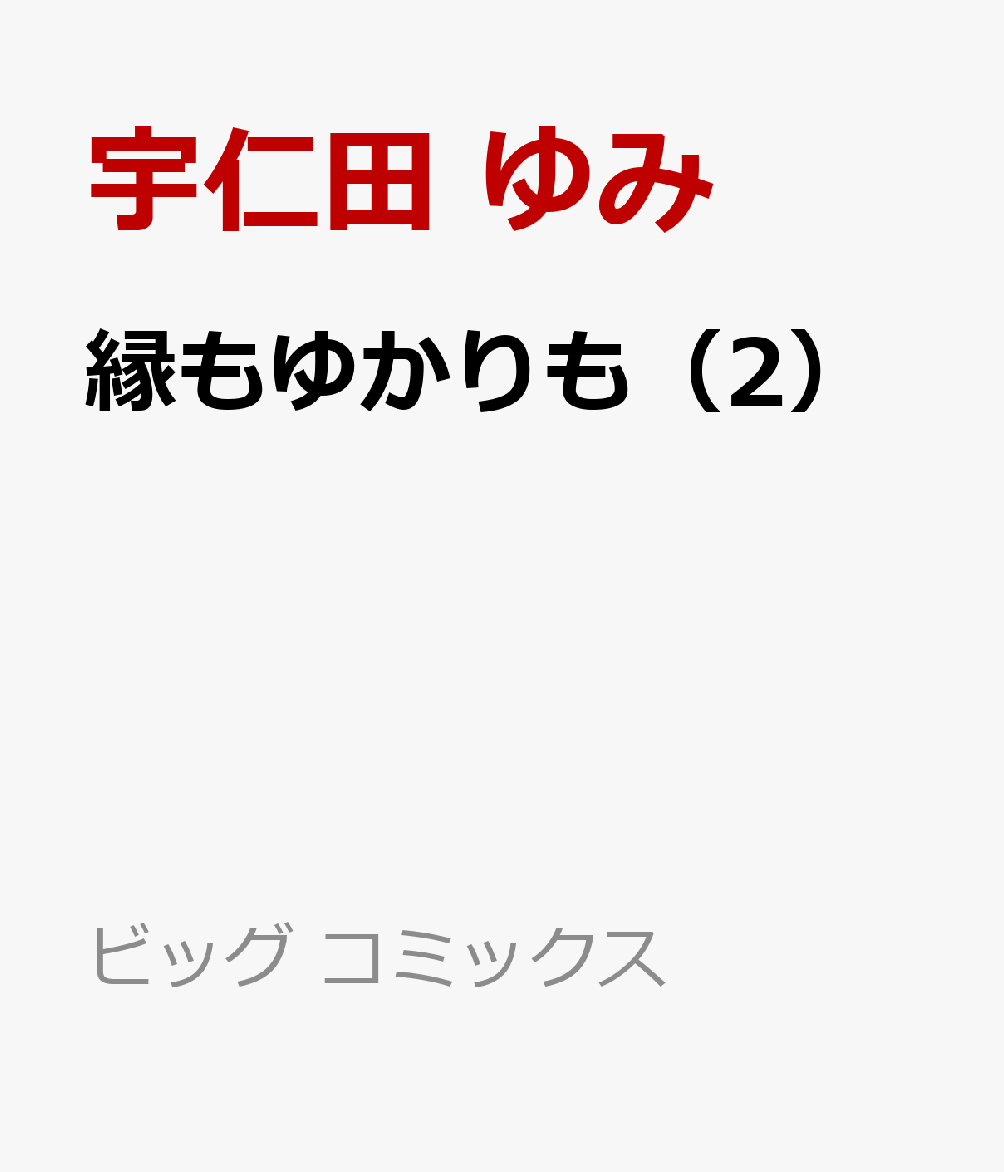 宇仁田 ゆみ

縁もゆかりも（2）

ビッグ コミックス